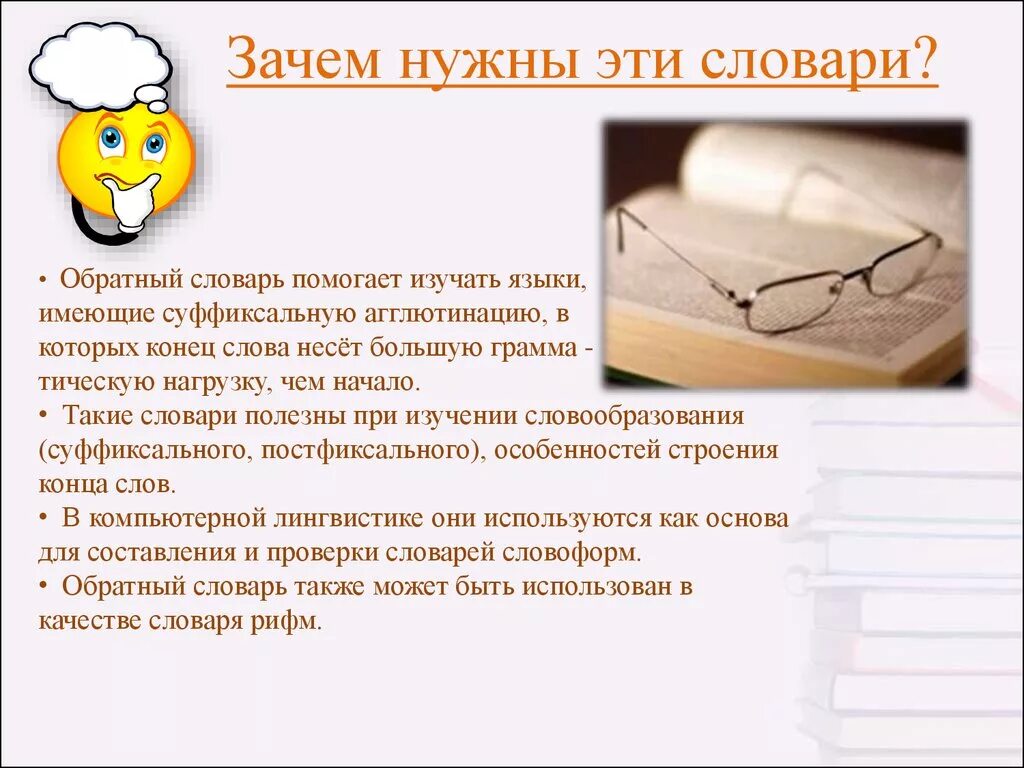 Зачем нужны эти словари?

• Обратный словарь помогает изучать языки, имеющие суффиксальную агглютинацию, в которых конец слова несёт большую грамма - тическую нагрузку, чем начало.
• Такие словари полезны при изучении словообразования (суффиксального, постфиксального), особенностей строения конца слов.
• В компьютерной лингвистике они используются как основа для составления и проверки словарей словоформ.
• Обратный словарь также может быть использован в качестве словаря рифм.